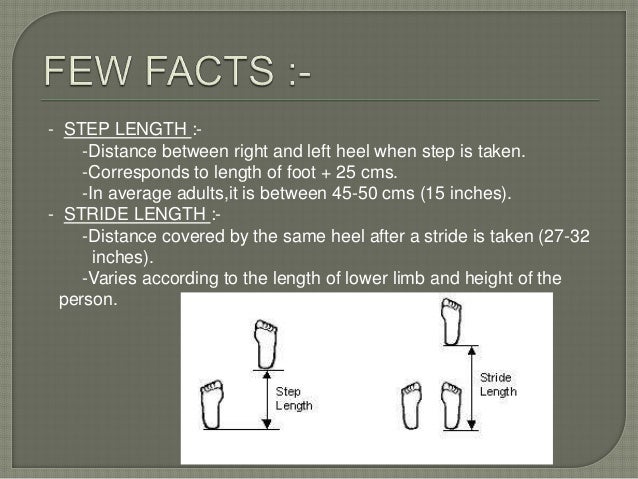 FEW FACTS :-

- STEP LENGTH :-
-Distance between right and left heel when step is taken.
-Corresponds to length of foot + 25 cms.
-In average adults,it is between 45-50 cms (15 inches).
- STRIDE LENGTH :-
-Distance covered by the same heel after a stride is taken (27-32 inches).
-Varies according to the length of lower limb and height of the person.

Step Length

Stride Length